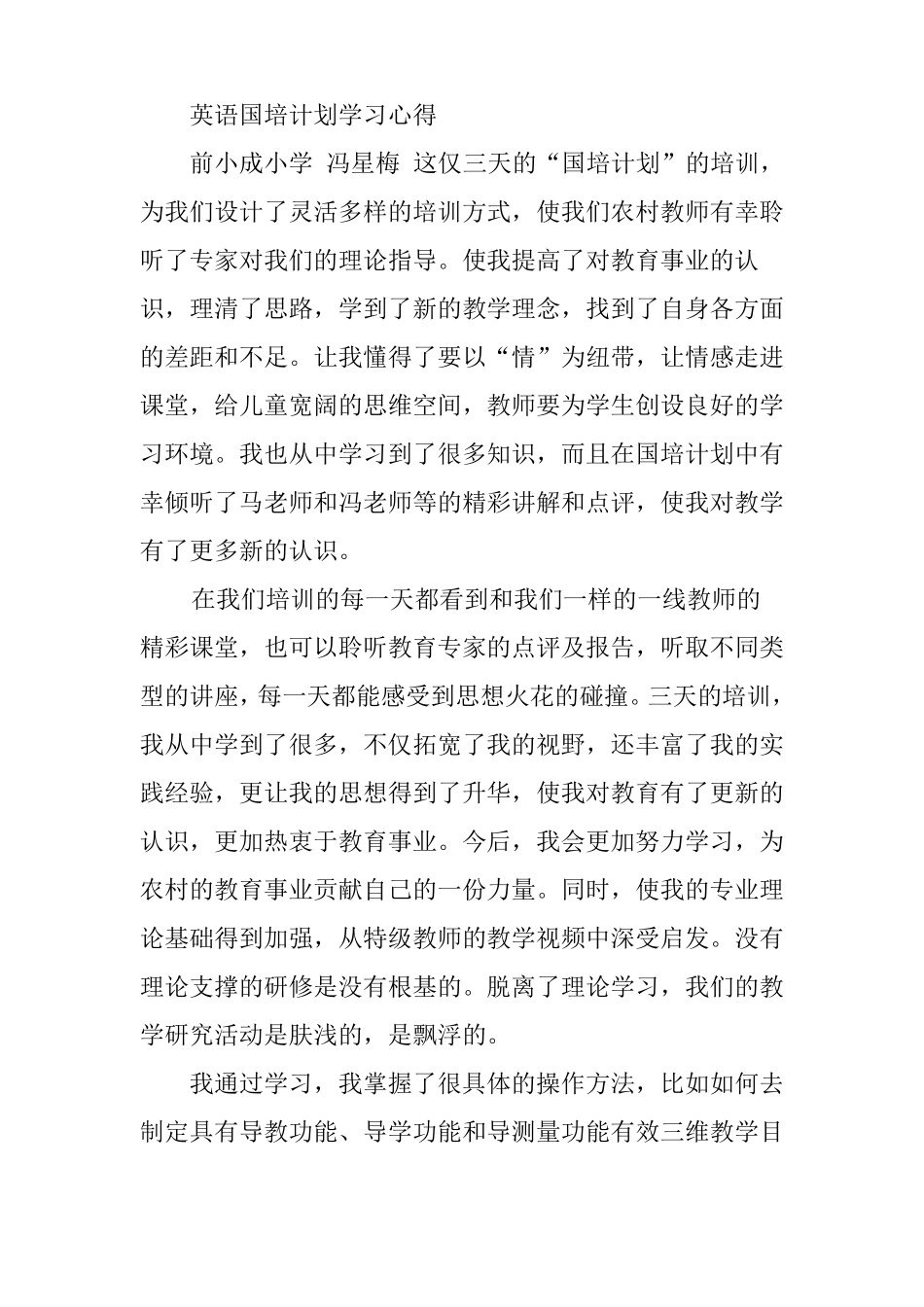 英语国培计划学习心得

前小成小学 冯星梅 这仅三天的“国培计划”的培训，为我们设计了灵活多样的培训方式，使我们农村教师有幸聆听了专家对我们的理论指导。使我提高了对教育事业的认识，理清了思路，学到了新的教学理念，找到了自身各方面的差距和不足。让我懂得了要以“情”为纽带，让情感走进课堂，给儿童宽阔的思维空间，教师要为学生创设良好的学习环境。我也从中学习到了很多知识，而且在国培计划中有幸倾听了马老师和冯老师等的精彩讲解和点评，使我对教学有了更多新的认识。

在我们培训的每一天都看到和我们一样的一线教师的精彩课堂，也可以聆听教育专家的点评及报告，听取不同类型的讲座，每一天都能感受到思想火花的碰撞。三天的培训，我从中学到了很多，不仅拓宽了我的视野，还丰富了我的实践经验，更让我的思想得到了升华，使我对教育有了更新的认识，更加热衷于教育事业。今后，我会更加努力学习，为农村的教育事业贡献自己的一份力量。同时，使我的专业理论基础得到加强，从特级教师的教学视频中深受启发。没有理论支撑的研修是没有根基的。脱离了理论学习，我们的教学研究活动是肤浅的，是飘浮的。

我通过学习，我掌握了很具体的操作方法，比如如何去制定具有导教功能、导学功能和导测量功能有效三维教学目